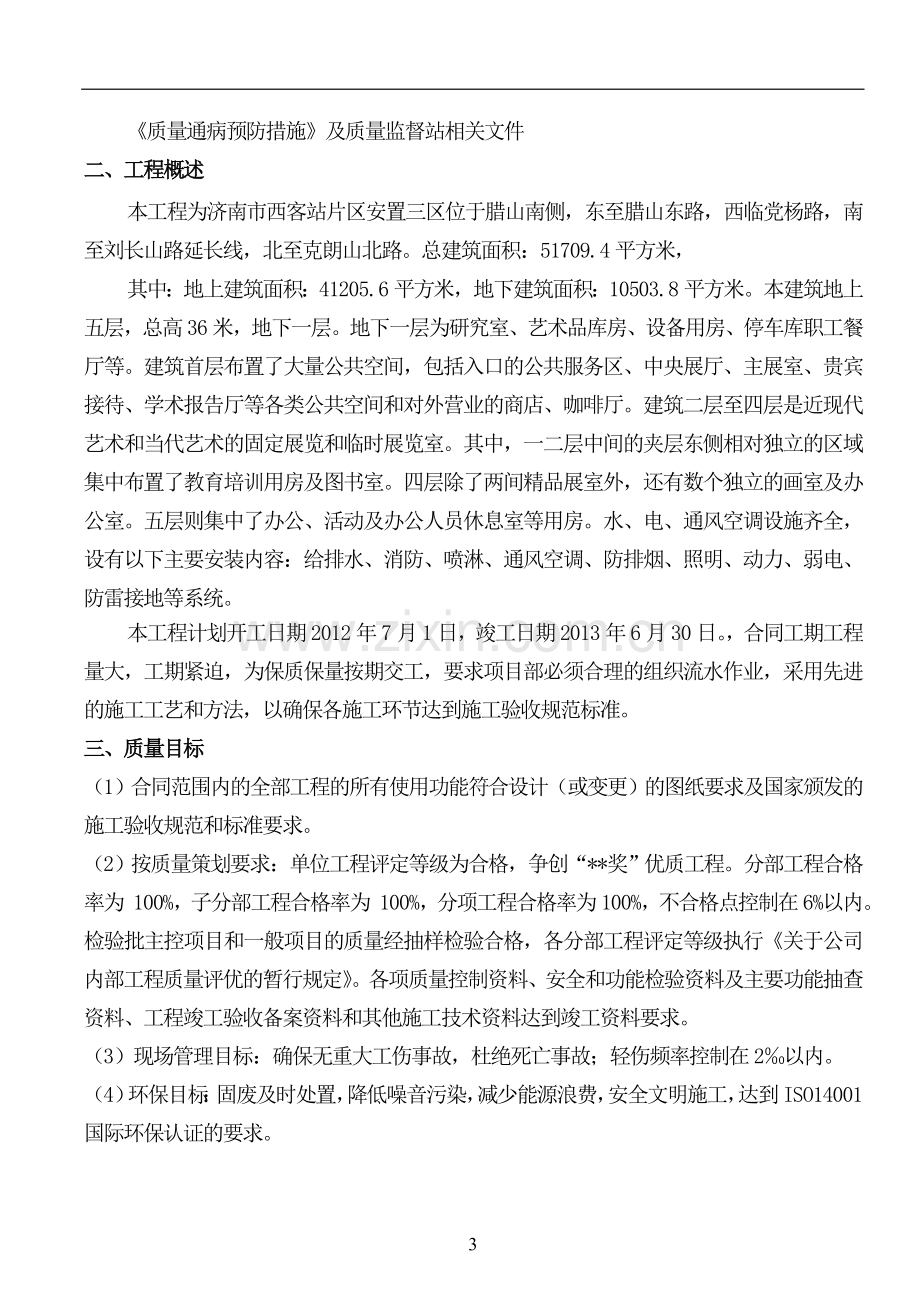 《质量通病预防措施》及质量监督站相关文件

二、工程概述

本工程为济南市西客站片区安置三区位于腊山南侧，东至腊山东路，西临党杨路，南至刘长山路延长线，北至克朗山北路。总建筑面积：51709.4平方米，

其中：地上建筑面积：41205.6平方米，地下建筑面积：10503.8平方米。本建筑地上五层，总高36米，地下一层。地下一层为研究室、艺术品库房、设备用房、停车库职工餐厅等。建筑首层布置了大量公共空间，包括入口的公共服务区、中央展厅、主展室、贵宾接待、学术报告厅等各类公共空间和对外营业的商店、咖啡厅。建筑二层至四层是近现代艺术和当代艺术的固定展览和临时展览室。其中，一二层中间的夹层东侧相对独立的区域集中布置了教育培训用房及图书室。四层除了两间精品展室外，还有数个独立的画室及办公室。五层则集中了办公、活动及办公人员休息室等用房。水、电、通风空调设施齐全，设有以下主要安装内容：给排水、消防、喷淋、通风空调、防排烟、照明、动力、弱电、防雷接地等系统。

本工程计划开工日期2012年7月1日，竣工日期2013年6月30日。，合同工期工程量大，工期紧迫，为保质保量按期交工，要求项目部必须合理的组织流水作业，采用先进的施工工艺和方法，以确保各施工环节达到施工验收规范标准。

三、质量目标

(1)合同范围内的全部工程的所有使用功能符合设计（或变更）的图纸要求及国家颁发的施工验收规范和标准要求。

(2)按质量策划要求：单位工程评定等级为合格，争创“**奖”优质工程。分部工程合格率为100%，子分部工程合格率为100%，分项工程合格率为100%，不合格点控制在6%以内。检验批主控项目和一般项目的质量经抽样检验合格，各分部工程评定等级执行《关于公司内部工程质量评优的暂行规定》。各项质量控制资料、安全和功能检验资料及主要功能抽查资料、工程竣工验收备案资料和其他施工技术资料达到竣工资料要求。

(3)现场管理目标：确保无重大工伤事故，杜绝死亡事故；轻伤频率控制在2‰以内。

(4)环保目标：固废及时处置，降低噪音污染，减少能源浪费，安全文明施工，达到ISO14001国际环保认证的要求。

3

www.zixin.com.cn